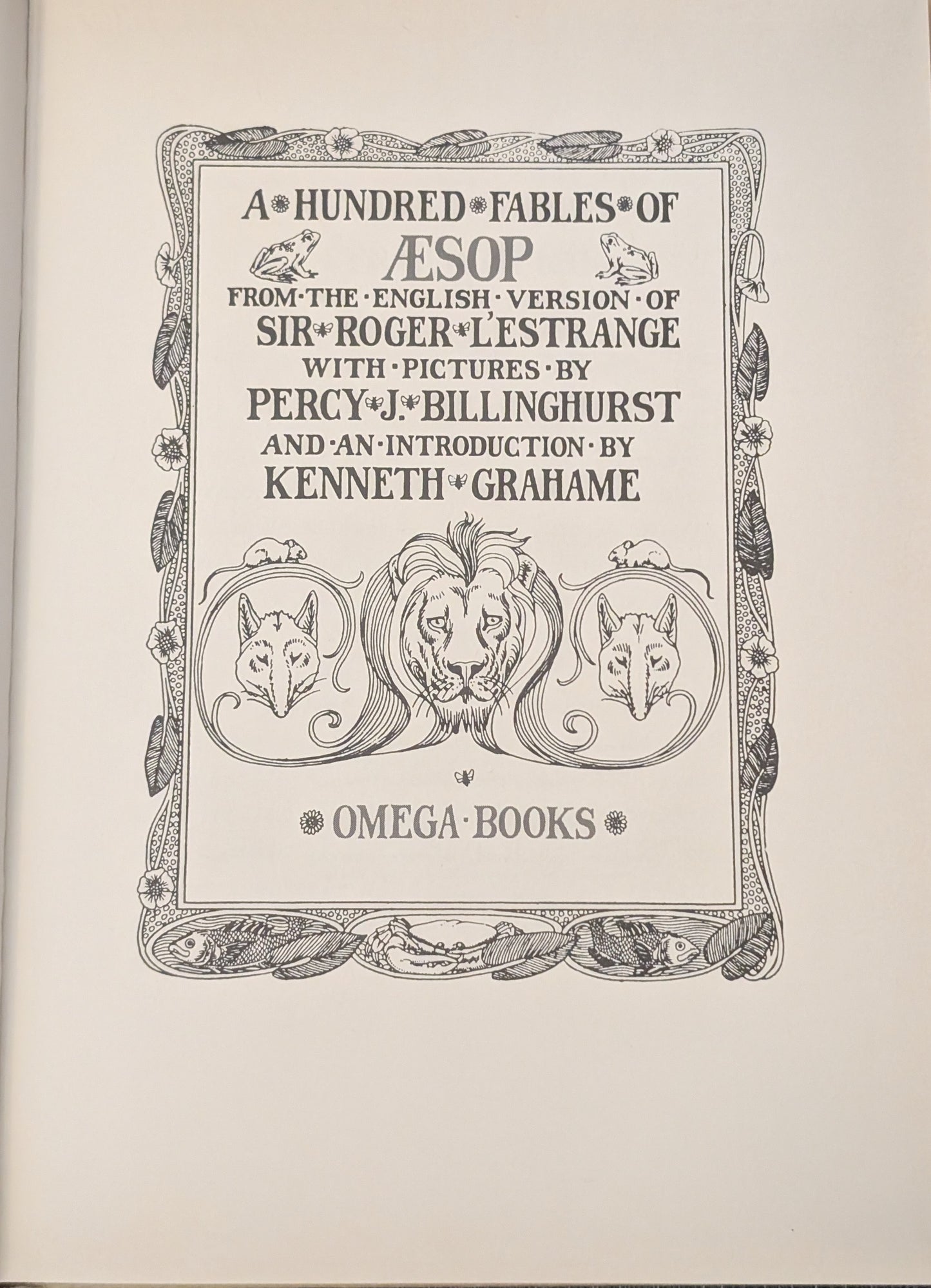 A HUNDRED FABLES OF

ÆSOP

FROM·THE·ENGLISH·VERSION·OF

SIR ROGER L'ESTRANGE

WITH·PICTURES·BY

PERCY J. BILLINGHURST

AND·AN·INTRODUCTION·BY

KENNETH GRAHAME

OMEGA·BOOKS